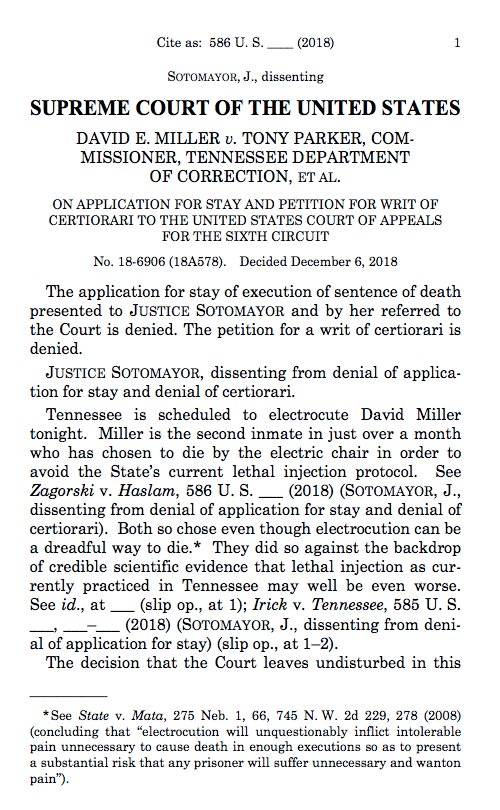 Cite as: 586 U. S. ____ (2018) 1

SOTOMAYOR, J., dissenting

SUPREME COURT OF THE UNITED STATES

DAVID E. MILLER v. TONY PARKER, COMMISSIONER, TENNESSEE DEPARTMENT OF CORRECTION, ET AL.

ON APPLICATION FOR STAY AND PETITION FOR WRIT OF CERTIORARI TO THE UNITED STATES COURT OF APPEALS FOR THE SIXTH CIRCUIT

No. 18-6906 (18A578). Decided December 6, 2018

The application for stay of execution of sentence of death presented to JUSTICE SOTOMAYOR and by her referred to the Court is denied. The petition for a writ of certiorari is denied.

JUSTICE SOTOMAYOR, dissenting from denial of application for stay and denial of certiorari.

Tennessee is scheduled to electrocute David Miller tonight. Miller is the second inmate in just over a month who has chosen to die by the electric chair in order to avoid the State's current lethal injection protocol. See Zagorski v. Haslam, 586 U. S. ___ (2018) (SOTOMAYOR, J., dissenting from denial of application for stay and denial of certiorari). Both so chose even though electrocution can be a dreadful way to die.* They did so against the backdrop of credible scientific evidence that lethal injection as currently practiced in Tennessee may well be even worse. See id., at ___ (slip op., at 1); Irick v. Tennessee, 585 U. S. ___, ___–___ (2018) (SOTOMAYOR, J., dissenting from denial of application for stay) (slip op., at 1–2).

The decision that the Court leaves undisturbed in this

*See State v. Mata, 275 Neb. 1, 66, 745 N. W. 2d 229, 278 (2008) (concluding that "electrocution will unquestionably inflict intolerable pain unnecessary to cause death in enough executions so as to present a substantial risk that any prisoner will suffer unnecessary and wanton pain").